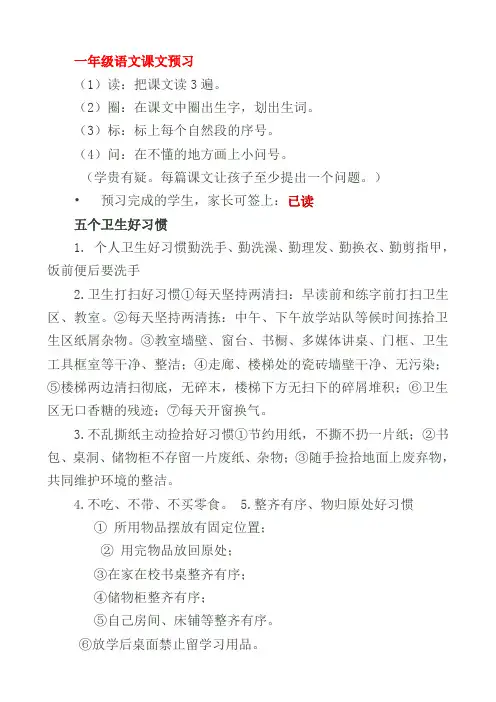 一年级语文课文预习

（1）读：把课文读3遍。

（2）圈：在课文中圈出生字，划出生词。

（3）标：标上每个自然段的序号。

（4）问：在不懂的地方画上小问号。

（学贵有疑。每篇课文让孩子至少提出一个问题。）

• 预习完成的学生，家长可签上：已读

五个卫生好习惯

1. 个人卫生好习惯勤洗手、勤洗澡、勤理发、勤换衣、勤剪指甲，饭前便后要洗手

2.卫生打扫好习惯①每天坚持两清扫：早读前和练字前打扫卫生区、教室。②每天坚持两清拣：中午、下午放学站队等候时间拣拾卫生区纸屑杂物。③教室墙壁、窗台、书橱、多媒体讲桌、门框、卫生工具框室等干净、整洁；④走廊、楼梯处的瓷砖墙壁干净、无污染；⑤楼梯两边清扫彻底，无碎末，楼梯下方无扫下的碎屑堆积；⑥卫生区无口香糖的残迹；⑦每天开窗换气。

3.不乱撕纸主动捡拾好习惯①节约用纸，不撕不扔一片纸；②书包、桌洞、储物柜不存留一片废纸、杂物；③随手捡拾地面上废弃物，共同维护环境的整洁。

4.不吃、不带、不买零食。 5.整齐有序、物归原处好习惯

① 所用物品摆放有固定位置；

② 用完物品放回原处；

③在家在校书桌整齐有序；

④储物柜整齐有序；

⑤自己房间、床铺等整齐有序。

⑥放学后桌面禁止留学习用品。